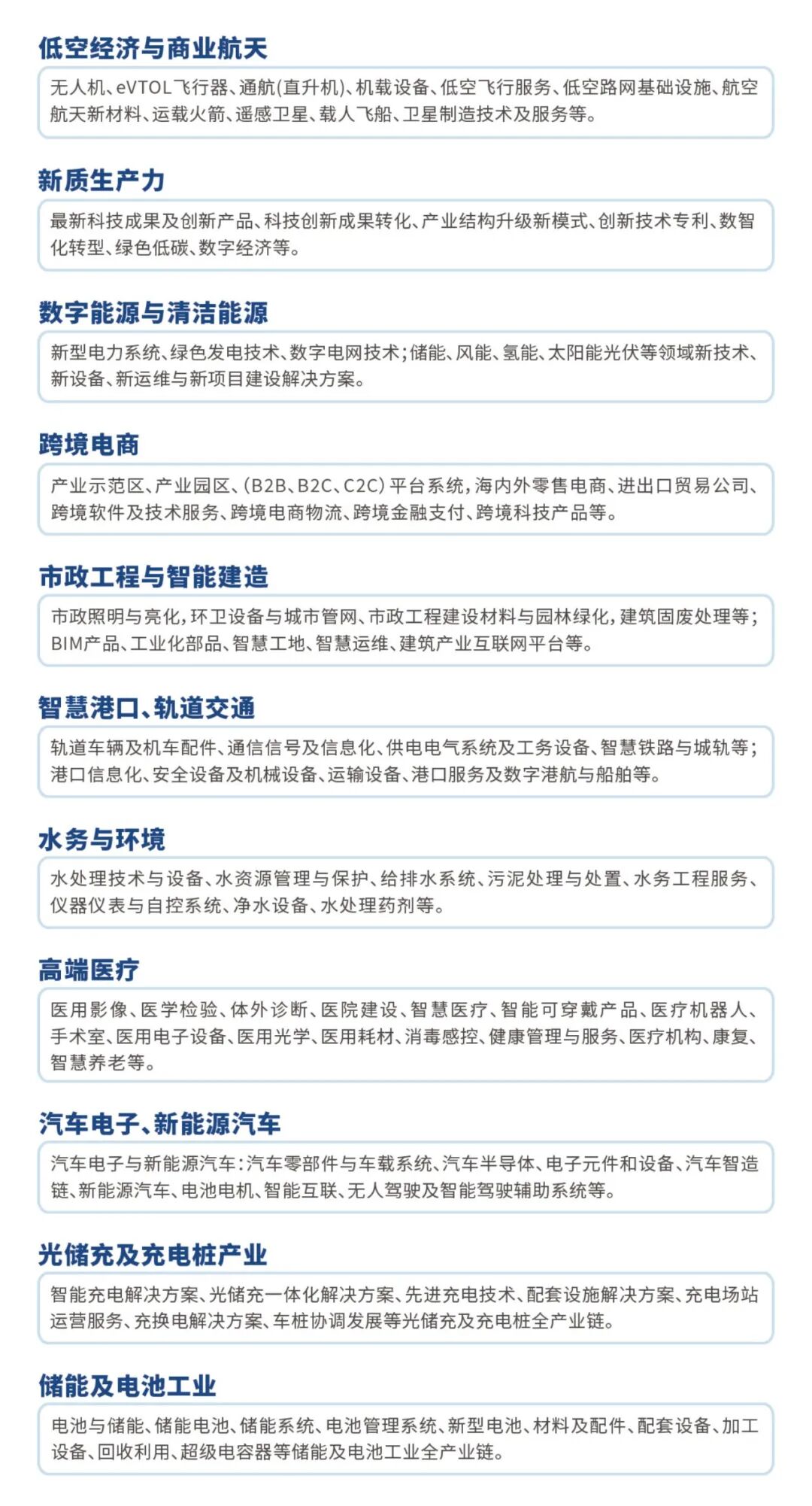 低空经济与商业航天

无人机、eVTOL飞行器、通航(直升机)、机载设备、低空飞行服务、低空路网基础设施、航空航天新材料、运载火箭、遥感卫星、载人飞船、卫星制造技术及服务等。

新质生产力

最新科技成果及创新产品、科技创新成果转化、产业结构升级新模式、创新技术专利、数智化转型、绿色低碳、数字经济等。

数字能源与清洁能源

新型电力系统、绿色发电技术、数字电网技术;储能、风能、氢能、太阳能光伏等领域新技术、新设备、新运维与新项目建设解决方案。

跨境电商

产业示范区、产业园区、(B2B、B2C、C2C)平台系统,海内外零售电商、进出口贸易公司、跨境软件及技术服务、跨境电商物流、跨境金融支付、跨境科技产品等。

市政工程与智能建造

市政照明与亮化,环卫设备与城市管网、市政工程建设材料与园林绿化,建筑固废处理等;BIM产品、工业化部品、智慧工地、智慧运维、建筑产业互联网平台等。

智慧港口、轨道交通

轨道车辆及机车配件、通信信号及信息化、供电电气系统及工务设备、智慧铁路与城轨等;港口信息化、安全设备及机械设备、运输设备、港口服务及数字港航与船舶等。

水务与环境

水处理技术与设备、水资源管理与保护、给排水系统、污泥处理与处置、水务工程服务、仪器仪表与自控系统、净水设备、水处理药剂等。

高端医疗

医用影像、医学检验、体外诊断、医院建设、智慧医疗、智能可穿戴产品、医疗机器人、手术室、医用电子设备、医用光学、医用耗材、消毒感控、健康管理与服务、医疗机构、康复、智慧养老等。

汽车电子、新能源汽车

汽车电子与新能源汽车:汽车零部件与车载系统、汽车半导体、电子元件和设备、汽车智造链、新能源汽车、电池电机、智能互联、无人驾驶及智能驾驶辅助系统等。

光储充及充电桩产业

智能充电解决方案、光储充一体化解决方案、先进充电技术、配套设施解决方案、充电场站运营服务、充换电解决方案、车桩协调发展等光储充及充电桩全产业链。

储能及电池工业

电池与储能、储能电池、储能系统、电池管理系统、新型电池、材料及配件、配套设备、加工设备、回收利用、超级电容器等储能及电池工业全产业链。